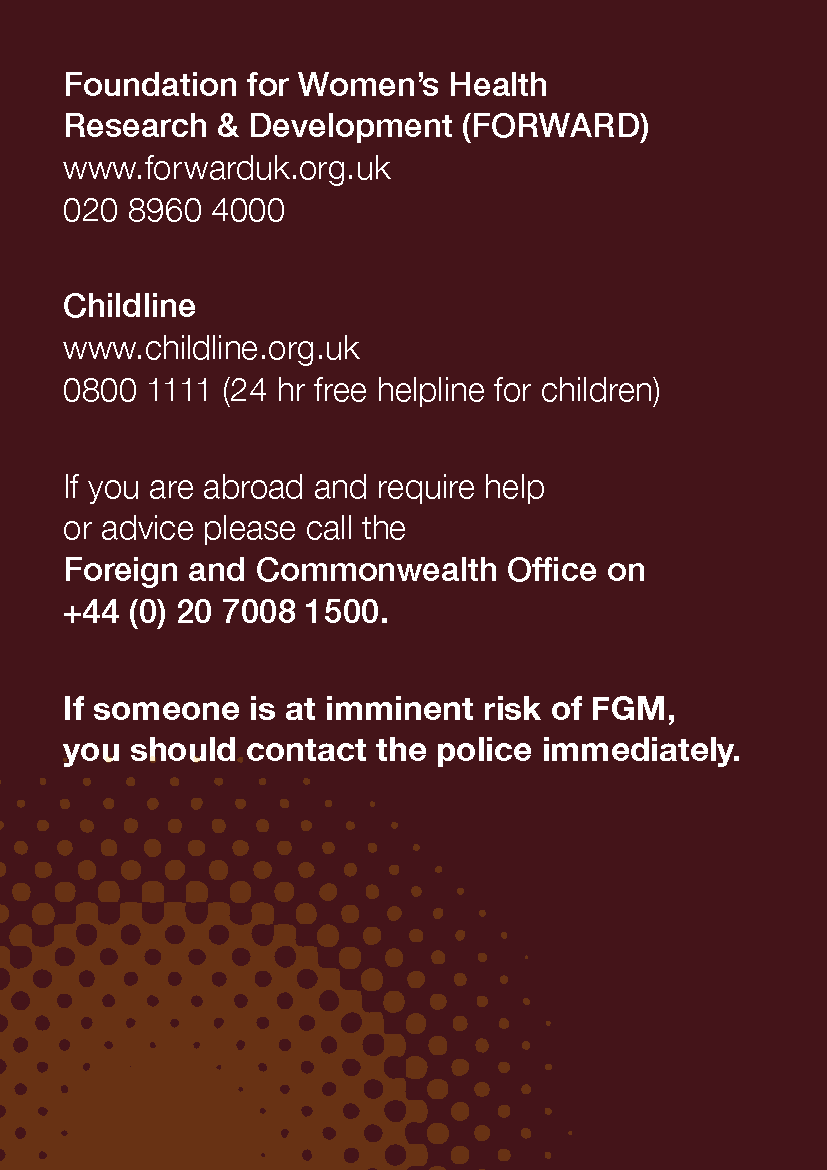 Foundation for Women's Health
Research & Development (FORWARD)
www.forwarduk.org.uk
020 8960 4000

Childline
www.childline.org.uk
0800 1111 (24 hr free helpline for children)

If you are abroad and require help or advice please call the Foreign and Commonwealth Office on +44 (0) 20 7008 1500.

If someone is at imminent risk of FGM, you should contact the police immediately.